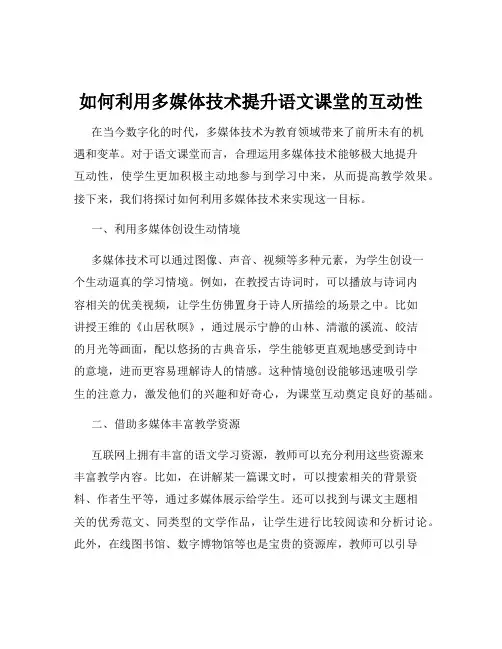 如何利用多媒体技术提升语文课堂的互动性

在当今数字化的时代，多媒体技术为教育领域带来了前所未有的机遇和变革。对于语文课堂而言，合理运用多媒体技术能够极大地提升互动性，使学生更加积极主动地参与到学习中来，从而提高教学效果。接下来，我们将探讨如何利用多媒体技术来实现这一目标。

一、利用多媒体创设生动情境

多媒体技术可以通过图像、声音、视频等多种元素，为学生创设一个生动逼真的学习情境。例如，在教授古诗词时，可以播放与诗词内容相关的优美视频，让学生仿佛置身于诗人所描绘的场景之中。比如讲授王维的《山居秋暝》，通过展示宁静的山林、清澈的溪流、皎洁的月光等画面，配以悠扬的古典音乐，学生能够更直观地感受到诗中的意境，进而更容易理解诗人的情感。这种情境创设能够迅速吸引学生的注意力，激发他们的兴趣和好奇心，为课堂互动奠定良好的基础。

二、借助多媒体丰富教学资源

互联网上拥有丰富的语文学习资源，教师可以充分利用这些资源来丰富教学内容。比如，在讲解某一篇课文时，可以搜索相关的背景资料、作者生平等，通过多媒体展示给学生。还可以找到与课文主题相关的优秀范文、同类型的文学作品，让学生进行比较阅读和分析讨论。此外，在线图书馆、数字博物馆等也是宝贵的资源库，教师可以引导